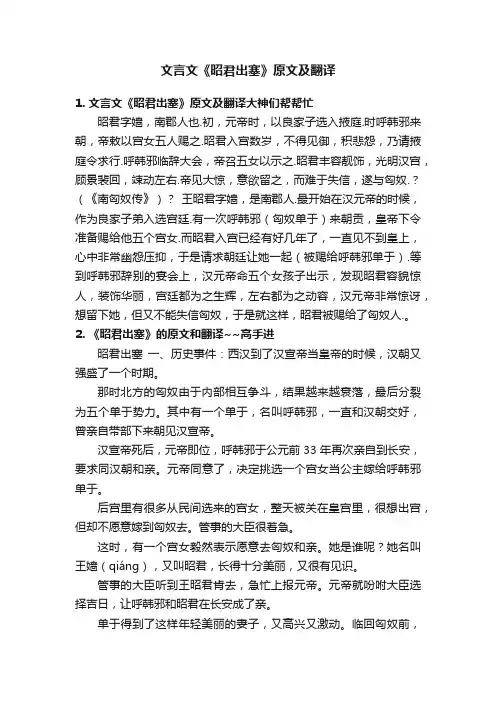 文言文《昭君出塞》原文及翻译

1. 文言文《昭君出塞》原文及翻译大神们帮帮忙

昭君字嫱，南郡人也.初，元帝时，以良家子选入掖庭.时呼韩邪来朝，帝敕以宫女五人赐之.昭君入宫数岁，不得见御，积悲怨，乃请掖庭令求行.呼韩邪临辞大会，帝召五女以示之.昭君丰容靓饰，光明汉宫，顾景裴回，竦动左右.帝见大惊，意欲留之，而难于失信，遂与匈奴.？（《南匈奴传》）？ 王昭君字嫱，是南郡人.最开始在汉元帝的时候，作为良家子弟入选宫廷.有一次呼韩邪（匈奴单于）来朝贡，皇帝下令准备赐给他五个宫女.而昭君入宫已经有好几年了，一直见不到皇上，心中非常幽怨压抑，于是请求朝廷让她一起（被赐给呼韩邪单于）.等到呼韩邪辞别的宴会上，汉元帝命五个女孩子出示，发现昭君容貌惊人，装饰华丽，宫廷都为之生辉，左右都为之动容，汉元帝非常惊讶，想留下她，但又不能失信匈奴，于是就这样，昭君被赐给了匈奴人.。

2. 《昭君出塞》的原文和翻译~~高手进

昭君出塞 一、历史事件：西汉到了汉宣帝当皇帝的时候，汉朝又强盛了一个时期。

那时北方的匈奴由于内部相互争斗，结果越来越衰落，最后分裂为五个单于势力。其中有一个单于，名叫呼韩邪，一直和汉朝交好，曾亲自带部下来朝见汉宣帝。

汉宣帝死后，元帝即位，呼韩邪于公元前 33 年再次亲自到长安，要求同汉朝和亲。元帝同意了，决定挑选一个宫女当公主嫁给呼韩邪单于。

后宫里有很多从民间选来的宫女，整天被关在皇宫里，很想出宫，但却不愿意嫁到匈奴去。管事的大臣很着急。

这时，有一个宫女毅然表示愿意去匈奴和亲。她是谁呢？她名叫王嫱（qiáng），又叫昭君，长得十分美丽，又很有见识。

管事的大臣听到王昭君肯去，急忙上报元帝。元帝就吩咐大臣选择吉日，让呼韩邪和昭君在长安成了亲。

单于得到了这样年轻美丽的妻子，又高兴又激动。临回匈奴前，